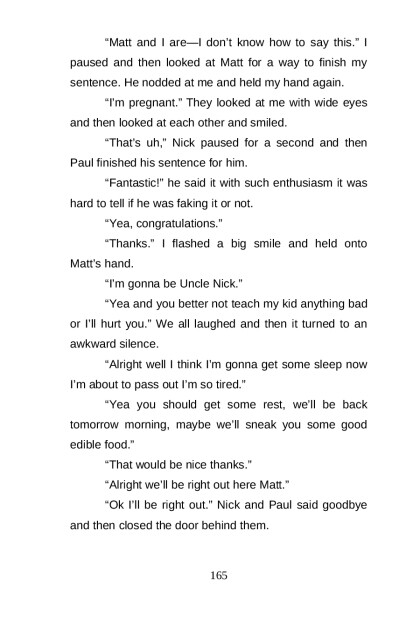 “Matt and I are—I don’t know how to say this.” I paused and then looked at Matt for a way to finish my sentence. He nodded at me and held my hand again.

“I’m pregnant.” They looked at me with wide eyes and then looked at each other and smiled.

“That’s uh,” Nick paused for a second and then Paul finished his sentence for him.

“Fantastic!” he said it with such enthusiasm it was hard to tell if he was faking it or not.

“Yea, congratulations.”

“Thanks.” I flashed a big smile and held onto Matt’s hand.

“I’m gonna be Uncle Nick.”

“Yea and you better not teach my kid anything bad or I’ll hurt you.” We all laughed and then it turned to an awkward silence.

“Alright well I think I’m gonna get some sleep now I’m about to pass out I’m so tired.”

“Yea you should get some rest, we’ll be back tomorrow morning, maybe we’ll sneak you some good edible food.”

“That would be nice thanks.”

“Alright we’ll be right out here Matt.”

“Ok I’ll be right out.” Nick and Paul said goodbye and then closed the door behind them.

165